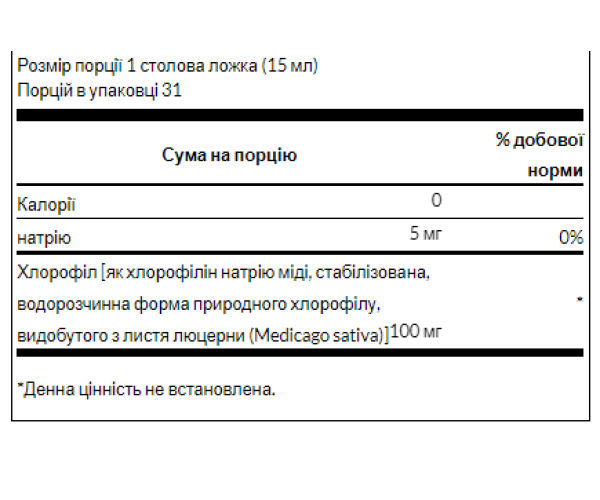 Розмір порції 1 столова ложка (15 мл)
Порцій в упаковці 31

| Сума на порцію | | % добової норми |
|---|---|---|
| Калорії | 0 | |
| натрію | 5 мг | 0% |
| Хлорофіл [як хлорофілін натрію міді, стабілізована, водорозчинна форма природного хлорофілу, видобутого з листя люцерни (Medicago sativa)] | 100 мг | * |

*Денна цінність не встановлена.